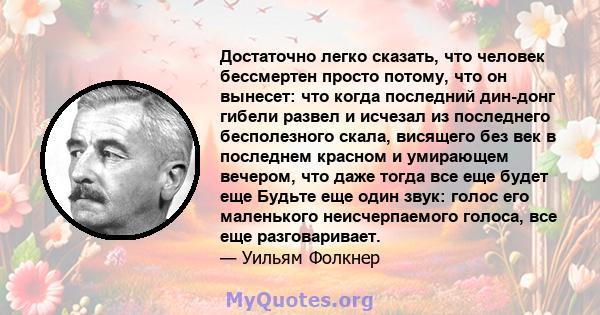 Достаточно легко сказать, что человек бессмертен просто потому, что он вынесет: что когда последний дин-донг гибели развел и исчезал из последнего бесполезного скала, висящего без век в последнем красном и умирающем вечером, что даже тогда все еще будет еще Будьте еще один звук: голос его маленького неисчерпаемого голоса, все еще разговаривает.
— Уильям Фолкнер

MyQuotes.org